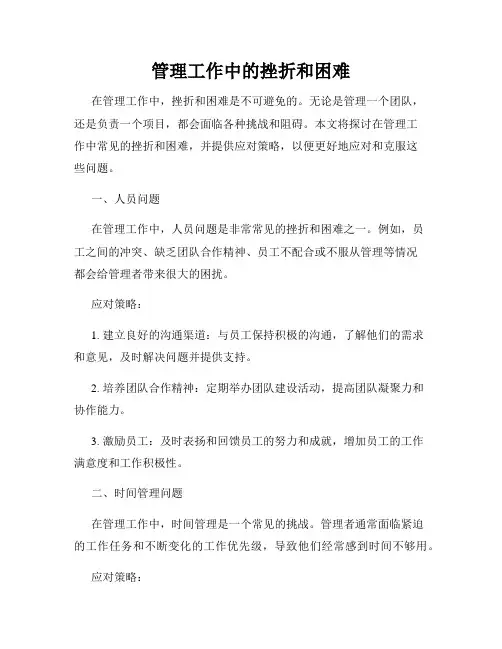 管理工作中的挫折和困难

在管理工作中，挫折和困难是不可避免的。无论是管理一个团队，还是负责一个项目，都会面临各种挑战和阻碍。本文将探讨在管理工作中常见的挫折和困难，并提供应对策略，以便更好地应对和克服这些问题。

一、人员问题

在管理工作中，人员问题是非常常见的挫折和困难之一。例如，员工之间的冲突、缺乏团队合作精神、员工不配合或不服从管理等情况都会给管理者带来很大的困扰。

应对策略：

1. 建立良好的沟通渠道：与员工保持积极的沟通，了解他们的需求和意见，及时解决问题并提供支持。

2. 培养团队合作精神：定期举办团队建设活动，提高团队凝聚力和协作能力。

3. 激励员工：及时表扬和回馈员工的努力和成就，增加员工的工作满意度和工作积极性。

二、时间管理问题

在管理工作中，时间管理是一个常见的挑战。管理者通常面临紧迫的工作任务和不断变化的工作优先级，导致他们经常感到时间不够用。

应对策略：